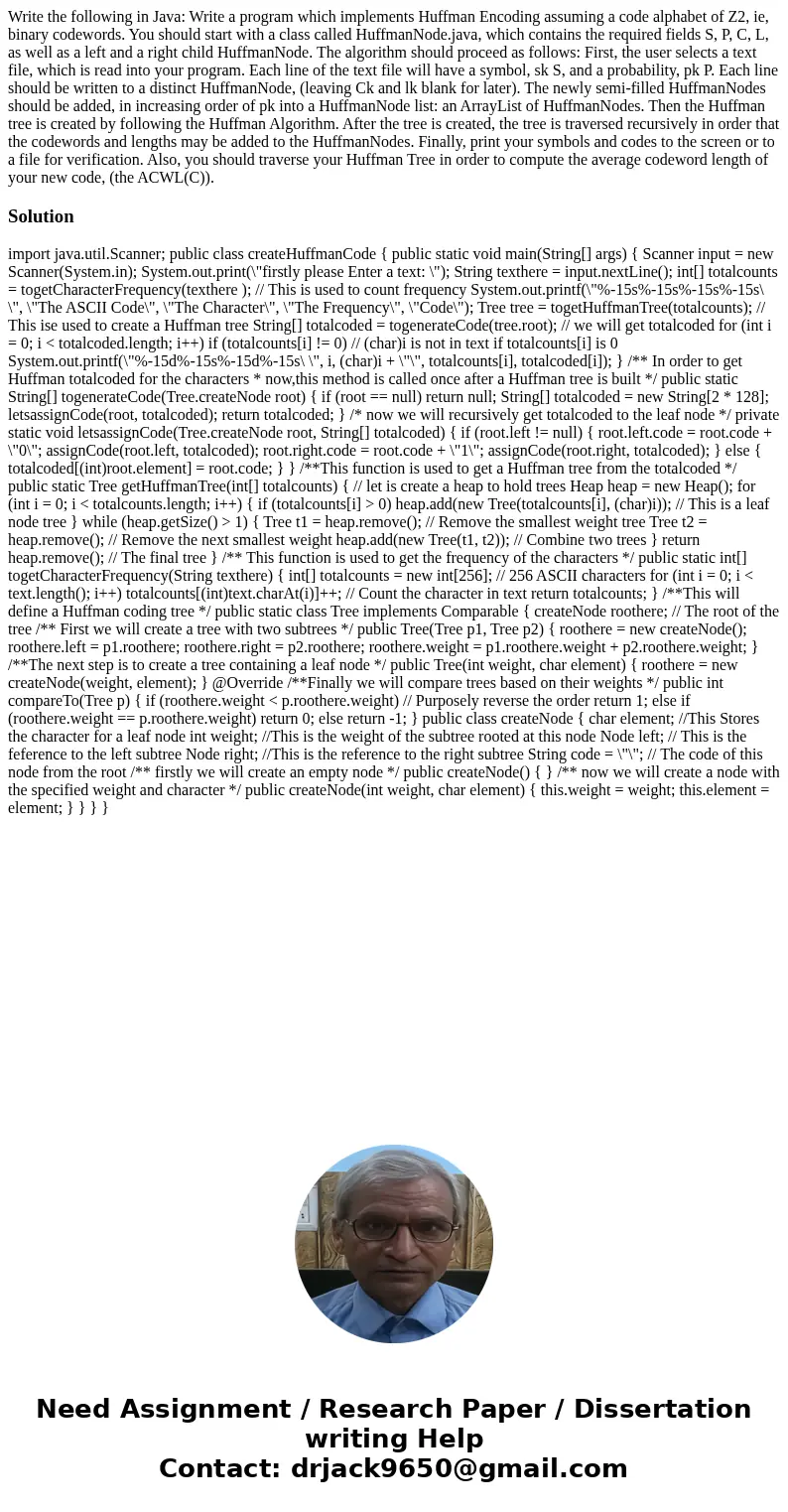 Write the following in Java: Write a program which implements Huffman Encoding assuming a code alphabet of Z2, ie, binary codewords. You should start with a class called HuffmanNode.java, which contains the required fields S, P, C, L, as well as a left and a right child HuffmanNode. The algorithm should proceed as follows: First, the user selects a text file, which is read into your program. Each line of the text file will have a symbol, sk S, and a probability, pk P. Each line should be written to a distinct HuffmanNode, (leaving Ck and lk blank for later). The newly semi-filled HuffmanNodes should be added, in increasing order of pk into a HuffmanNode list: an ArrayList of HuffmanNodes. Then the Huffman tree is created by following the Huffman Algorithm. After the tree is created, the tree is traversed recursively in order that the codewords and lengths may be added to the HuffmanNodes. Finally, print your symbols and codes to the screen or to a file for verification. Also, you should traverse your Huffman Tree in order to compute the average codeword length of your new code, (the ACWL(C)).

Solution

import java.util.Scanner; public class createHuffmanCode { public static void main(String[] args) { Scanner input = new Scanner(System.in); System.out.print(\"firstly please Enter a text: \"); String texthere = input.nextLine(); int[] totalcounts = togetCharacterFrequency(texthere ); // This is used to count frequency System.out.printf(\"%-15s%-15s%-15s%-15s\ \", \"The ASCII Code\", \"The Character\", \"The Frequency\", \"Code\"); Tree tree = togetHuffmanTree(totalcounts); // This ise used to create a Huffman tree String[] totalcoded = togenerateCode(tree.root); // we will get totalcoded for (int i = 0; i < totalcoded.length; i++) if (totalcounts[i] != 0) // (char)i is not in text if totalcounts[i] is 0 System.out.printf(\"%-15d%-15s%-15d%-15s\ \", i, (char)i + \"\", totalcounts[i], totalcoded[i]); } /** In order to get Huffman totalcoded for the characters * now,this method is called once after a Huffman tree is built */ public static String[] togenerateCode(Tree.createNode root) { if (root == null) return null; String[] totalcoded = new String[2 * 128]; letsassignCode(root, totalcoded); return totalcoded; } /* now we will recursively get totalcoded to the leaf node */ private static void letsassignCode(Tree.createNode root, String[] totalcoded) { if (root.left != null) { root.left.code = root.code + \"0\"; assignCode(root.left, totalcoded); root.right.code = root.code + \"1\"; assignCode(root.right, totalcoded); } else { totalcoded[(int)root.element] = root.code; } } /**This function is used to get a Huffman tree from the totalcoded */ public static Tree getHuffmanTree(int[] totalcounts) { // let is create a heap to hold trees Heap heap = new Heap(); for (int i = 0; i < totalcounts.length; i++) { if (totalcounts[i] > 0) heap.add(new Tree(totalcounts[i], (char)i)); // This is a leaf node tree } while (heap.getSize() > 1) { Tree t1 = heap.remove(); // Remove the smallest weight tree Tree t2 = heap.remove(); // Remove the next smallest weight heap.add(new Tree(t1, t2)); // Combine two trees } return heap.remove(); // The final tree } /** This function is used to get the frequency of the characters */ public static int[] togetCharacterFrequency(String texthere) { int[] totalcounts = new int[256]; // 256 ASCII characters for (int i = 0; i < text.length(); i++) totalcounts[(int)text.charAt(i)]++; // Count the character in text return totalcounts; } /**This will define a Huffman coding tree */ public static class Tree implements Comparable { createNode roothere; // The root of the tree /** First we will create a tree with two subtrees */ public Tree(Tree p1, Tree p2) { roothere = new createNode(); roothere.left = p1.roothere; roothere.right = p2.roothere; roothere.weight = p1.roothere.weight + p2.roothere.weight; } /**The next step is to create a tree containing a leaf node */ public Tree(int weight, char element) { roothere = new createNode(weight, element); } @Override /**Finally we will compare trees based on their weights */ public int compareTo(Tree p) { if (roothere.weight < p.roothere.weight) // Purposely reverse the order return 1; else if (roothere.weight == p.roothere.weight) return 0; else return -1; } public class createNode { char element; //This Stores the character for a leaf node int weight; //This is the weight of the subtree rooted at this node Node left; // This is the feference to the left subtree Node right; //This is the reference to the right subtree String code = \"\"; // The code of this node from the root /** firstly we will create an empty node */ public createNode() { } /** now we will create a node with the specified weight and character */ public createNode(int weight, char element) { this.weight = weight; this.element = element; } } } }

Need Assignment / Research Paper / Dissertation writing Help
Contact: drjack9650@gmail.com